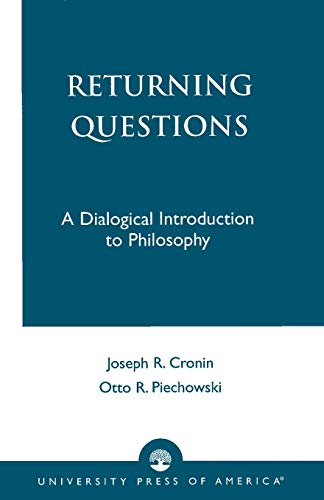 RETURNING QUESTIONS

A Dialogical Introduction to Philosophy

Joseph R. Cronin
Otto R. Piechowski

UNIVERSITY PRESS OF AMERICA®